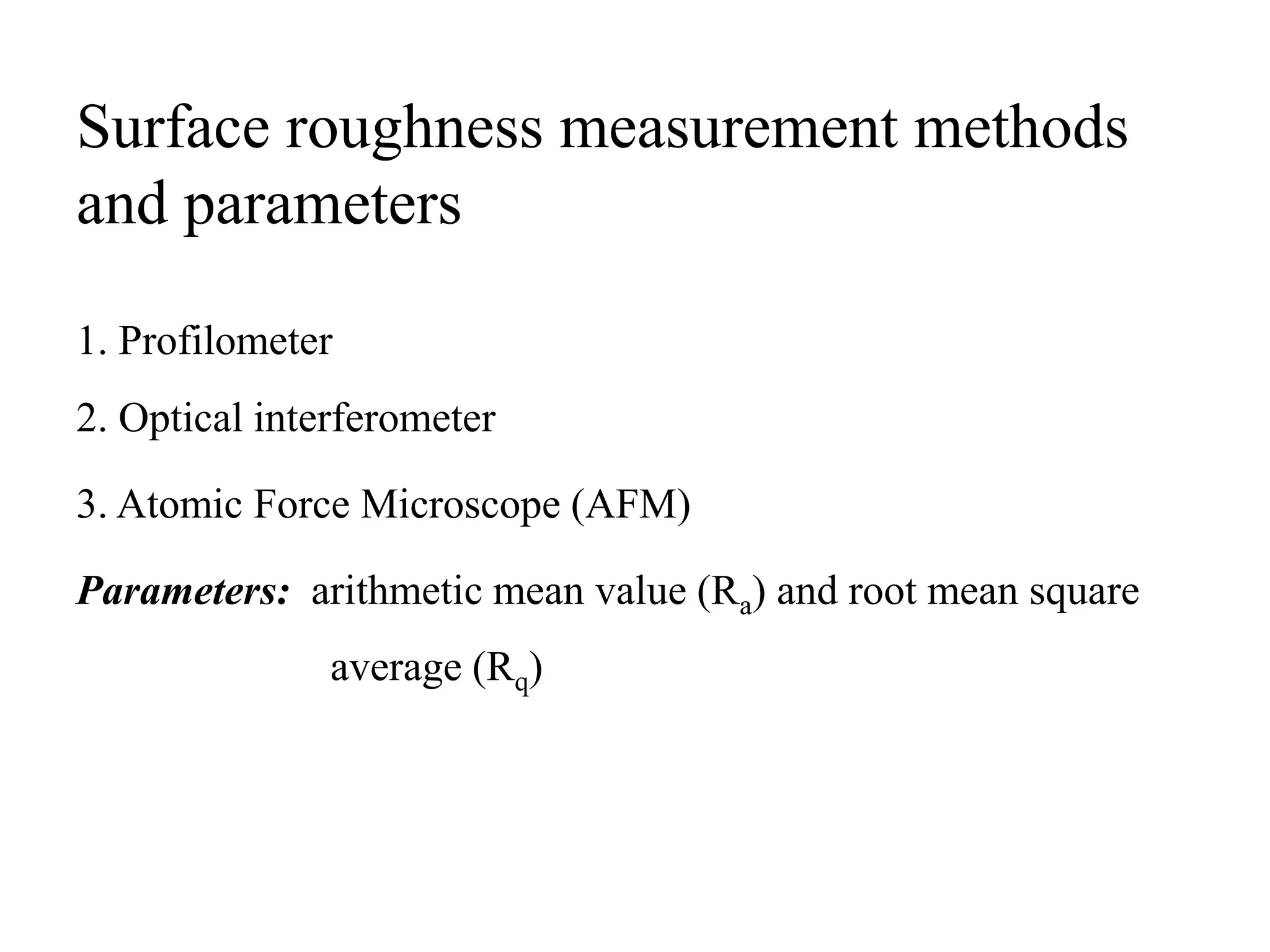 Surface roughness measurement methods and parameters

1. Profilometer

2. Optical interferometer

3. Atomic Force Microscope (AFM)

Parameters: arithmetic mean value ($R_a$) and root mean square average ($R_q$)